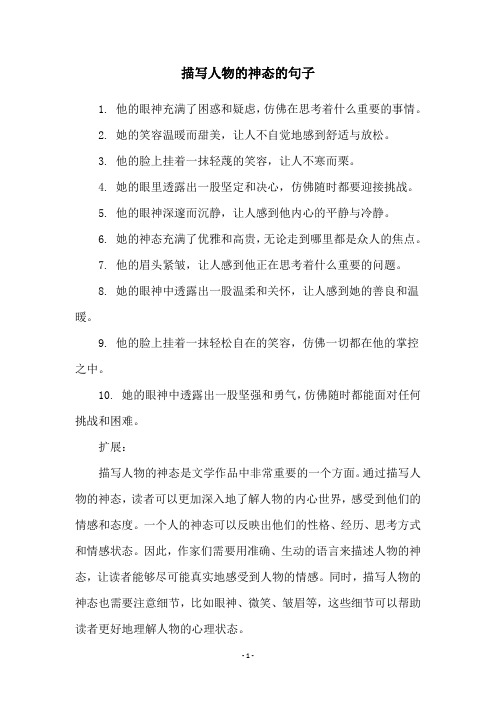 描写人物的神态的句子

1. 他的眼神充满了困惑和疑虑，仿佛在思考着什么重要的事情。

2. 她的笑容温暖而甜美，让人不自觉地感到舒适与放松。

3. 他的脸上挂着一抹轻蔑的笑容，让人不寒而栗。

4. 她的眼里透露出一股坚定和决心，仿佛随时都要迎接挑战。

5. 他的眼神深邃而沉静，让人感到他内心的平静与冷静。

6. 她的神态充满了优雅和高贵，无论走到哪里都是众人的焦点。

7. 他的眉头紧皱，让人感到他正在思考着什么重要的问题。

8. 她的眼神中透露出一股温柔和关怀，让人感到她的善良和温暖。

9. 他的脸上挂着一抹轻松自在的笑容，仿佛一切都在他的掌控之中。

10. 她的眼神中透露出一股坚强和勇气，仿佛随时都能面对任何挑战和困难。

扩展：

描写人物的神态是文学作品中非常重要的一个方面。通过描写人物的神态，读者可以更加深入地了解人物的内心世界，感受到他们的情感和态度。一个人的神态可以反映出他们的性格、经历、思考方式和情感状态。因此，作家们需要用准确、生动的语言来描述人物的神态，让读者能够尽可能真实地感受到人物的情感。同时，描写人物的神态也需要注意细节，比如眼神、微笑、皱眉等，这些细节可以帮助读者更好地理解人物的心理状态。

- 1 -